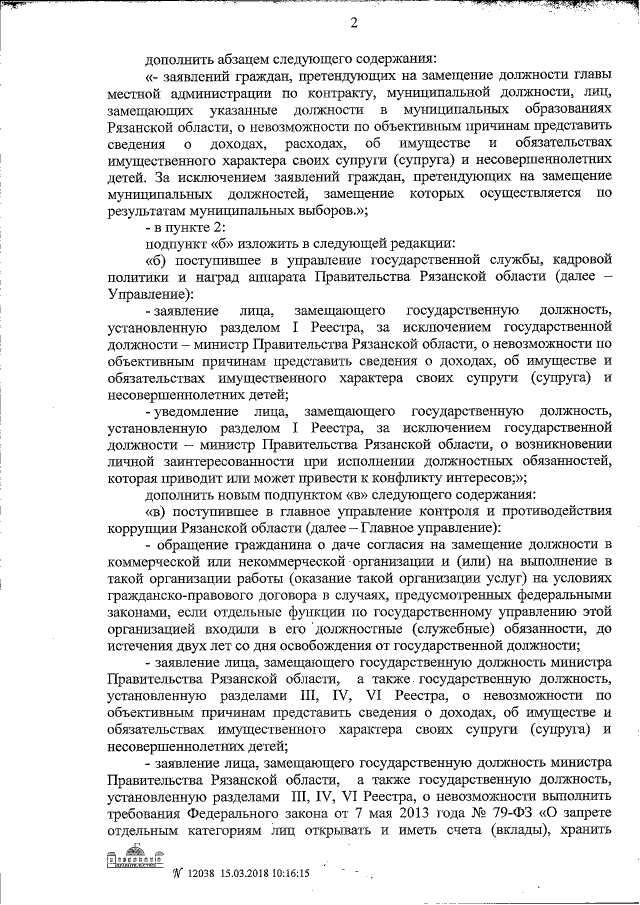 2

дополнить абзацем следующего содержания:

«- заявлений граждан, претендующих на замещение должности главы местной администрации по контракту, муниципальной должности, лиц, замещающих указанные должности в муниципальных образованиях Рязанской области, о невозможности по объективным причинам представить сведения о доходах, расходах, об имуществе и обязательствах имущественного характера своих супруги (супруга) и несовершеннолетних детей. За исключением заявлений граждан, претендующих на замещение муниципальных должностей, замещение которых осуществляется по результатам муниципальных выборов.»;

- в пункте 2:

подпункт «б» изложить в следующей редакции:

«б) поступившее в управление государственной службы, кадровой политики и наград аппарата Правительства Рязанской области (далее – Управление):

- заявление лица, замещающего государственную должность, установленную разделом I Реестра, за исключением государственной должности – министр Правительства Рязанской области, о невозможности по объективным причинам представить сведения о доходах, об имуществе и обязательствах имущественного характера своих супруги (супруга) и несовершеннолетних детей;

- уведомление лица, замещающего государственную должность, установленную разделом I Реестра, за исключением государственной должности – министр Правительства Рязанской области, о возникновении личной заинтересованности при исполнении должностных обязанностей, которая приводит или может привести к конфликту интересов;»;

дополнить новым подпунктом «в» следующего содержания:

«в) поступившее в главное управление контроля и противодействия коррупции Рязанской области (далее – Главное управление):

- обращение гражданина о даче согласия на замещение должности в коммерческой или некоммерческой организации и (или) на выполнение в такой организации работы (оказание такой организации услуг) на условиях гражданско-правового договора в случаях, предусмотренных федеральными законами, если отдельные функции по государственному управлению этой организацией входили в его должностные (служебные) обязанности, до истечения двух лет со дня освобождения от государственной должности;

- заявление лица, замещающего государственную должность министра Правительства Рязанской области, а также государственную должность, установленную разделами III, IV, VI Реестра, о невозможности по объективным причинам представить сведения о доходах, об имуществе и обязательствах имущественного характера своих супруги (супруга) и несовершеннолетних детей;

- заявление лица, замещающего государственную должность министра Правительства Рязанской области, а также государственную должность, установленную разделами III, IV, VI Реестра, о невозможности выполнить требования Федерального закона от 7 мая 2013 года № 79-ФЗ «О запрете отдельным категориям лиц открывать и иметь счета (вклады), хранить

№ 12038 15.03.2018 10:16:15